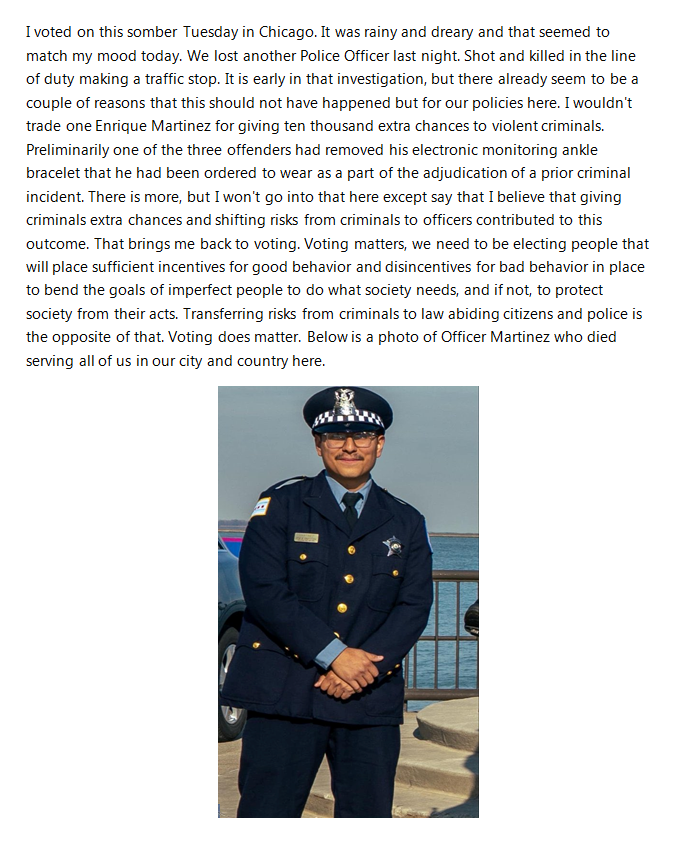 I voted on this somber Tuesday in Chicago. It was rainy and dreary and that seemed to match my mood today. We lost another Police Officer last night. Shot and killed in the line of duty making a traffic stop. It is early in that investigation, but there already seem to be a couple of reasons that this should not have happened but for our policies here. I wouldn't trade one Enrique Martinez for giving ten thousand extra chances to violent criminals. Preliminarily one of the three offenders had removed his electronic monitoring ankle bracelet that he had been ordered to wear as a part of the adjudication of a prior criminal incident. There is more, but I won't go into that here except say that I believe that giving criminals extra chances and shifting risks from criminals to officers contributed to this outcome. That brings me back to voting. Voting matters, we need to be electing people that will place sufficient incentives for good behavior and disincentives for bad behavior in place to bend the goals of imperfect people to do what society needs, and if not, to protect society from their acts. Transferring risks from criminals to law abiding citizens and police is the opposite of that. Voting does matter. Below is a photo of Officer Martinez who died serving all of us in our city and country here.